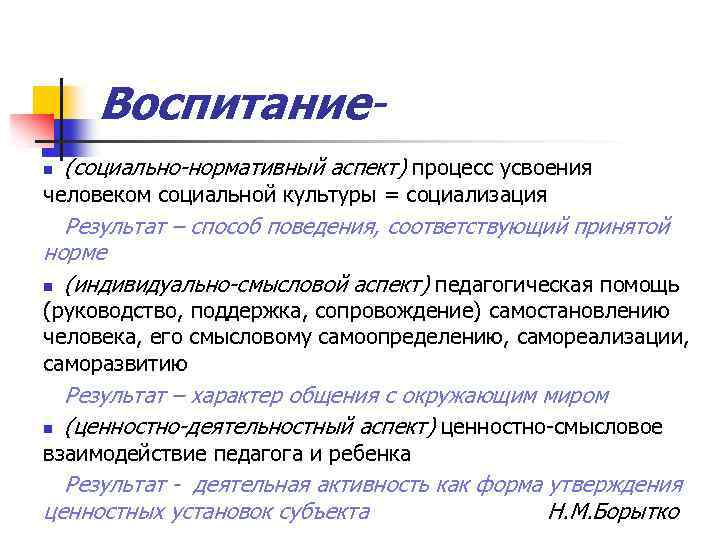 Воспитание-

• (социально-нормативный аспект) процесс усвоения человеком социальной культуры = социализация

Результат – способ поведения, соответствующий принятой норме

• (индивидуально-смысловой аспект) педагогическая помощь (руководство, поддержка, сопровождение) самостановлению человека, его смысловому самоопределению, самореализации, саморазвитию

Результат – характер общения с окружающим миром

• (ценностно-деятельностный аспект) ценностно-смысловое взаимодействие педагога и ребенка

Результат - деятельная активность как форма утверждения ценностных установок субъекта

Н.М.Борытко